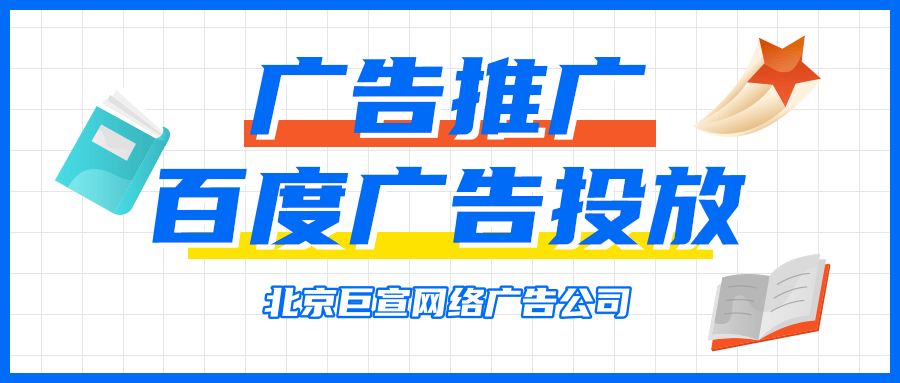 广告推广
百度广告投放
北京巨宣网络广告公司